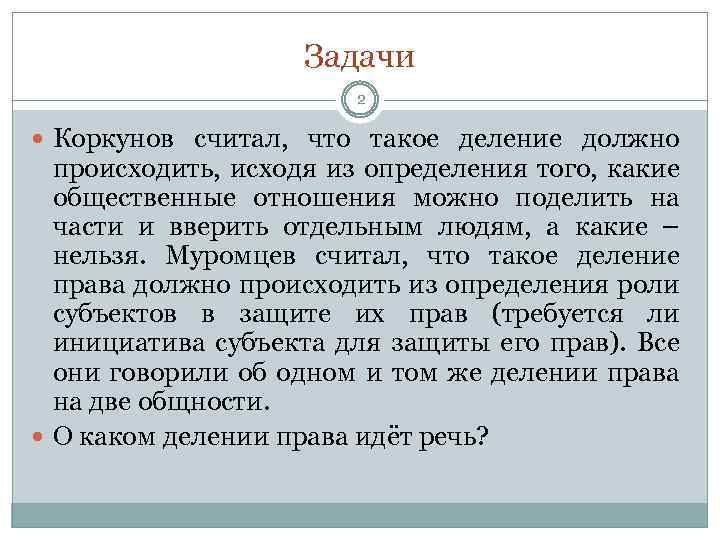 Задачи

2

Коркунов считал, что такое деление должно происходить, исходя из определения того, какие общественные отношения можно поделить на части и вверить отдельным людям, а какие – нельзя. Муромцев считал, что такое деление права должно происходить из определения роли субъектов в защите их прав (требуется ли инициатива субъекта для защиты его прав). Все они говорили об одном и том же делении права на две общности.

О каком делении права идёт речь?